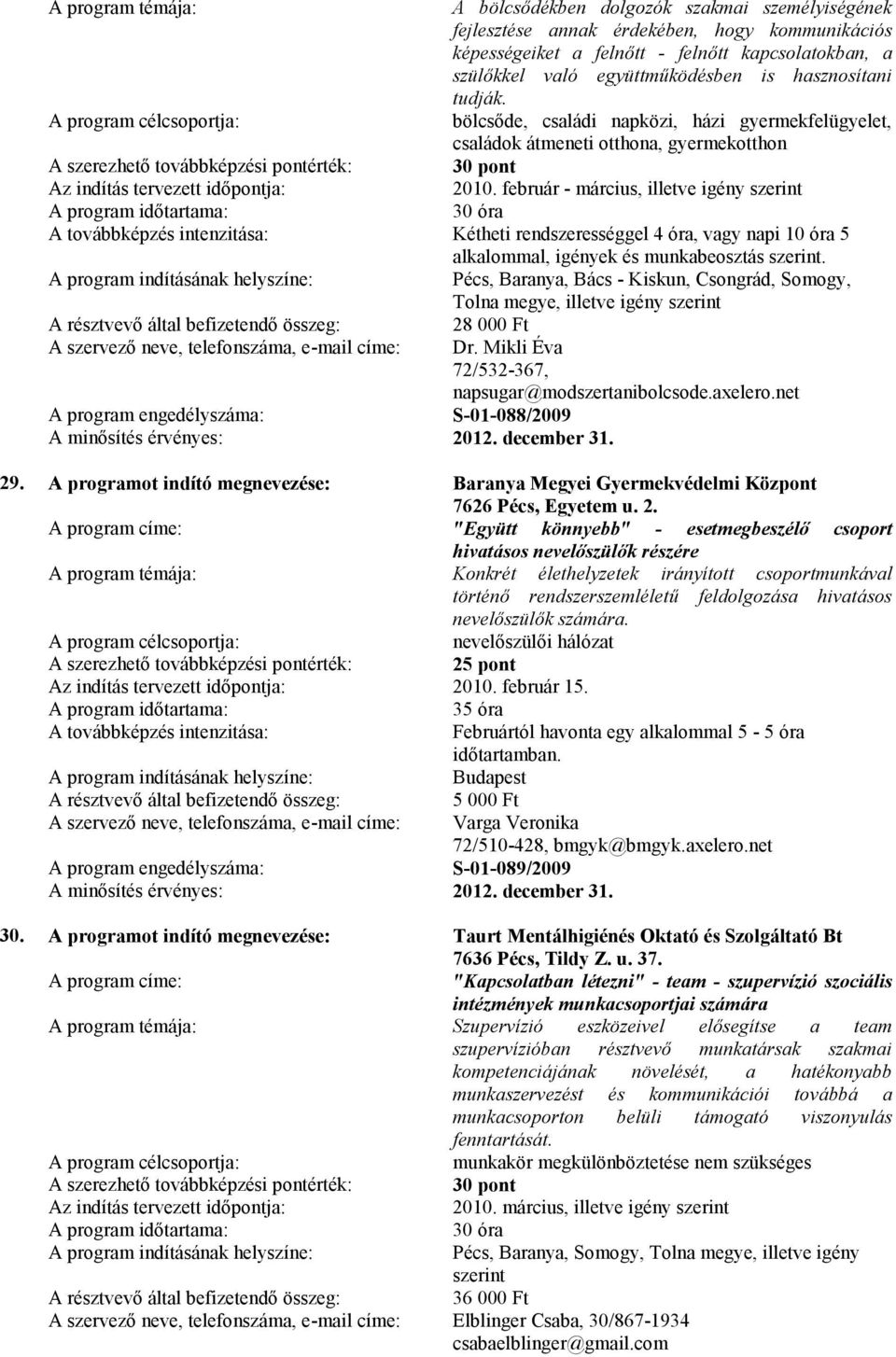 A program témája: A bölcsődékben dolgozók szakmai személyiségének fejlesztése annak érdekében, hogy kommunikációs képességeiket a felnőtt - felnőtt kapcsolatokban, a szülőkkel való együttműködésben is hasznosítani tudják.
A program célcsoportja: bölcsőde, családi napközi, házi gyermekfelügyelet, családok átmeneti otthona, gyermekotthon
A szerezhető továbbképzési pontérték: 30 pont
Az indítás tervezett időpontja: 2010. február - március, illetve igény szerint
A program időtartama: 30 óra
A továbbképzés intenzitása: Kétheti rendszerességgel 4 óra, vagy napi 10 óra 5 alkalommal, igények és munkabeosztás szerint.
A program indításának helyszíne: Pécs, Baranya, Bács - Kiskun, Csongrád, Somogy, Tolna megye, illetve igény szerint
A résztvevő által befizetendő összeg: 28 000 Ft
A szervező neve, telefonszáma, e-mail címe: Dr. Mikli Éva 72/532-367, napsugar@modszertanibolcsode.axelero.net
A program engedélyszáma: S-01-088/2009
A minősítés érvényes: 2012. december 31.

29. A programot indító megnevezése: Baranya Megyei Gyermekvédelmi Központ 7626 Pécs, Egyetem u. 2.
A program címe: "Együtt könnyebb" - esetmegbeszélő csoport hivatásos nevelőszülők részére
A program témája: Konkrét élethelyzetek irányított csoportmunkával történő rendszerszemléletű feldolgozása hivatásos nevelőszülők számára.
A program célcsoportja: nevelőszülői hálózat
A szerezhető továbbképzési pontérték: 25 pont
Az indítás tervezett időpontja: 2010. február 15.
A program időtartama: 35 óra
A továbbképzés intenzitása: Februártól havonta egy alkalommal 5 - 5 óra időtartamban.
A program indításának helyszíne: Budapest
A résztvevő által befizetendő összeg: 5 000 Ft
A szervező neve, telefonszáma, e-mail címe: Varga Veronika 72/510-428, bmgyk@bmgyk.axelero.net
A program engedélyszáma: S-01-089/2009
A minősítés érvényes: 2012. december 31.

30. A programot indító megnevezése: Taurt Mentálhigiénés Oktató és Szolgáltató Bt 7636 Pécs, Tildy Z. u. 37.
A program címe: "Kapcsolatban létezni" - team - szupervízió szociális intézmények munkacsoportjai számára
A program témája: Szupervízió eszközeivel elősegítse a team szupervízióban résztvevő munkatársak szakmai kompetenciájának növelését, a hatékonyabb munkaszervezést és kommunikációi továbbá a munkacsoporton belüli támogató viszonyulás fenntartását.
A program célcsoportja: munkakör megkülönböztetése nem szükséges
A szerezhető továbbképzési pontérték: 30 pont
Az indítás tervezett időpontja: 2010. március, illetve igény szerint
A program időtartama: 30 óra
A program indításának helyszíne: Pécs, Baranya, Somogy, Tolna megye, illetve igény szerint
A résztvevő által befizetendő összeg: 36 000 Ft
A szervező neve, telefonszáma, e-mail címe: Elblinger Csaba, 30/867-1934 csabaelblinger@gmail.com